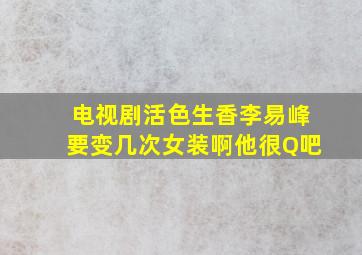 电视剧活色生香李易峰要变几次女装啊他很Q吧